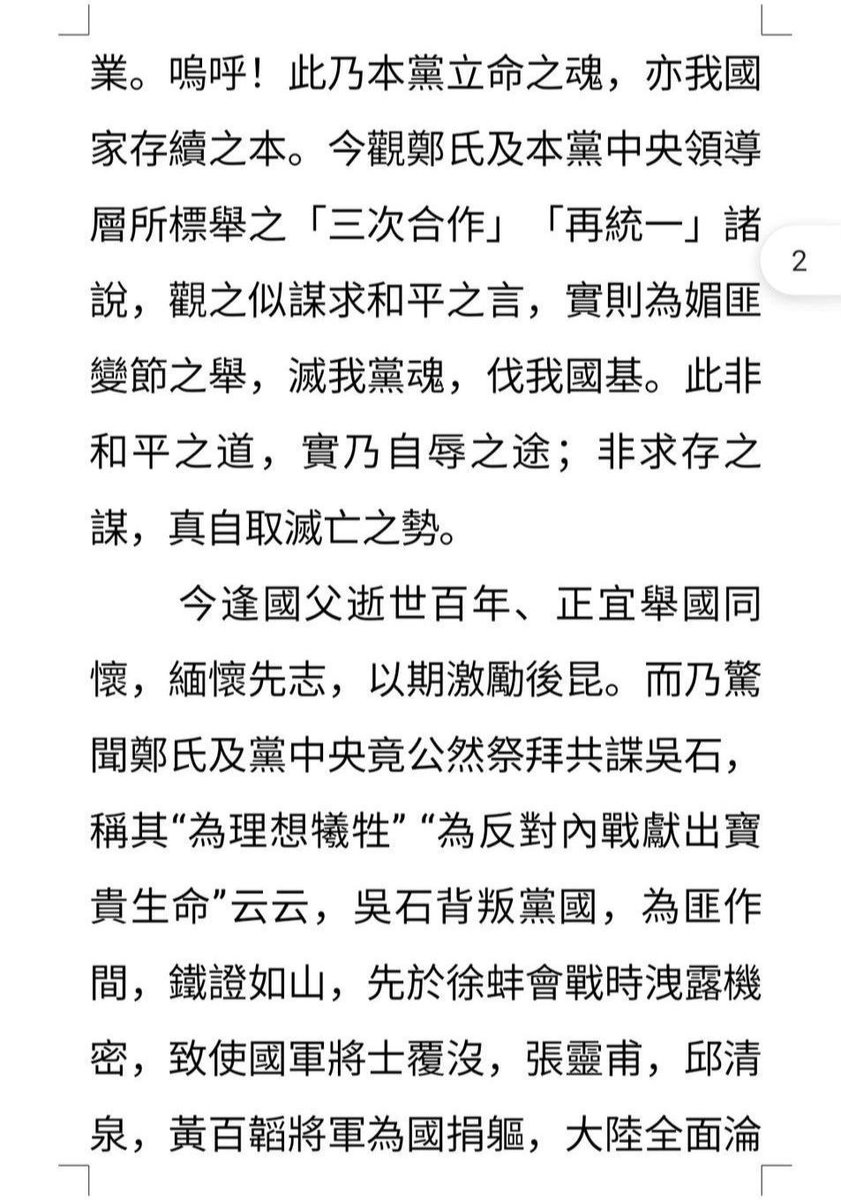 業。嗚呼！此乃本黨立命之魂，亦我國家存續之本。今觀鄭氏及本黨中央領導層所標舉之「三次合作」「再統一」諸說，觀之似謀求和平之言，實則為媚匪變節之舉，滅我黨魂，伐我國基。此非和平之道，實乃自辱之途；非求存之謀，真自取滅亡之勢。

2

今逢國父逝世百年、正宜舉國同懷，緬懷先志，以期激勵後昆。而乃驚聞鄭氏及黨中央竟公然祭拜共諜吳石，稱其“為理想犧牲” “為反對內戰獻出寶貴生命”云云，吳石背叛黨國，為匪作間，鐵證如山，先於徐蚌會戰時洩露機密，致使國軍將士覆沒，張靈甫，邱清泉，黃百韜將軍為國捐軀，大陸全面淪